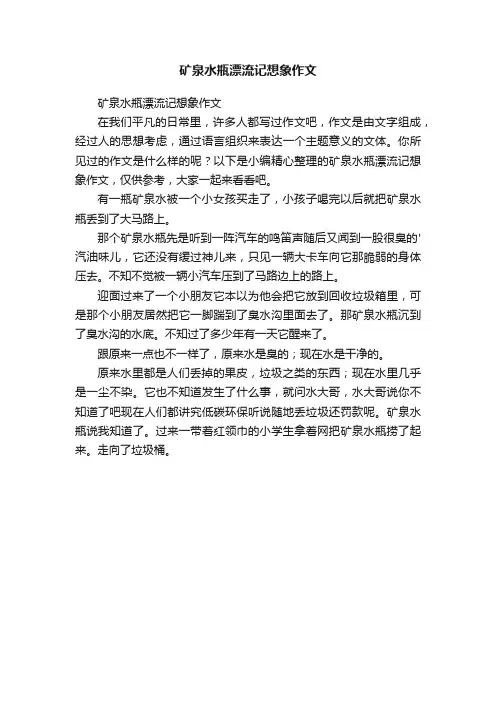 矿泉水瓶漂流记想象作文

矿泉水瓶漂流记想象作文

在我们平凡的日常里，许多人都写过作文吧，作文是由文字组成，经过人的思想考虑，通过语言组织来表达一个主题意义的文体。你所见过的作文是什么样的呢？以下是小编精心整理的矿泉水瓶漂流记想象作文，仅供参考，大家一起来看看吧。

有一瓶矿泉水被一个小女孩买走了，小孩子喝完以后就把矿泉水瓶丢到了大马路上。

那个矿泉水瓶先是听到一阵汽车的鸣笛声随后又闻到一股很臭的'汽油味儿，它还没有缓过神儿来，只见一辆大卡车向它那脆弱的身体压去。不知不觉被一辆小汽车压到了马路边上的路上。

迎面过来了一个小朋友它本以为他会把它放到回收垃圾箱里，可是那个小朋友居然把它一脚踹到了臭水沟里面去了。那矿泉水瓶沉到了臭水沟的水底。不知过了多少年有一天它醒来了。

跟原来一点也不一样了，原来水是臭的；现在水是干净的。

原来水里都是人们丢掉的果皮，垃圾之类的东西；现在水里几乎是一尘不染。它也不知道发生了什么事，就问水大哥，水大哥说你不知道了吧现在人们都讲究低碳环保听说随地丢垃圾还罚款呢。矿泉水瓶说我知道了。过来一带着红领巾的小学生拿着网把矿泉水瓶捞了起来。走向了垃圾桶。